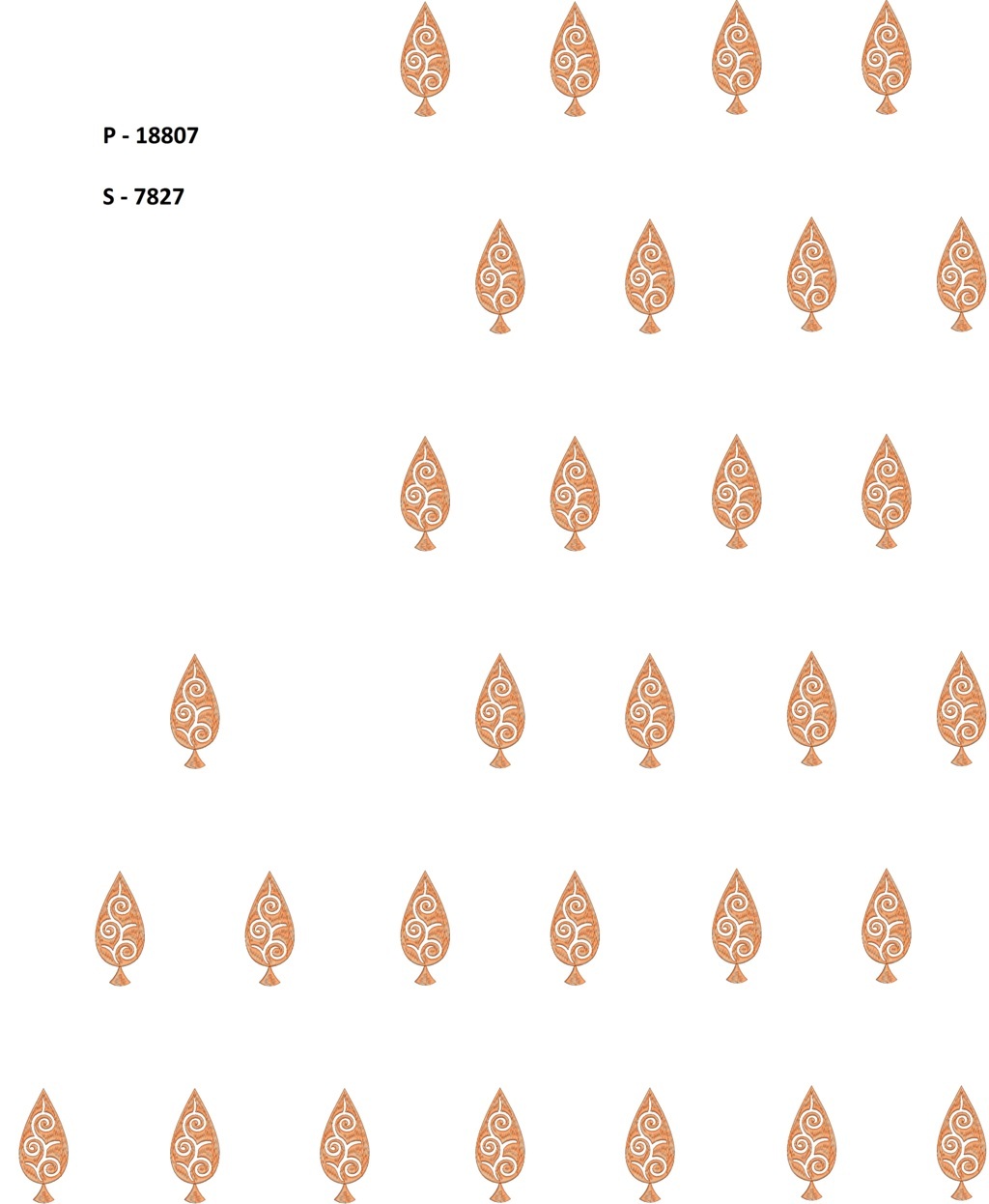 P - 18807

S - 7827